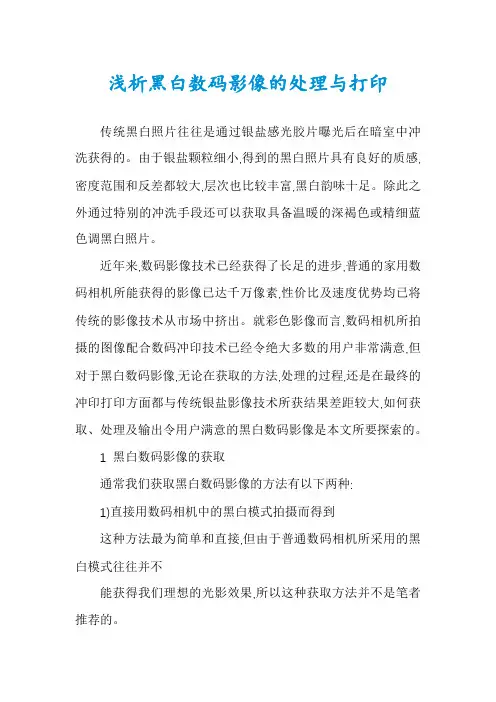 浅析黑白数码影像的处理与打印

传统黑白照片往往是通过银盐感光胶片曝光后在暗室中冲洗获得的。由于银盐颗粒细小,得到的黑白照片具有良好的质感,密度范围和反差都较大,层次也比较丰富,黑白韵味十足。除此之外通过特别的冲洗手段还可以获取具备温暖的深褐色或精细蓝色调黑白照片。

近年来,数码影像技术已经获得了长足的进步,普通的家用数码相机所能获得的影像已达千万像素,性价比及速度优势均已将传统的影像技术从市场中挤出。就彩色影像而言,数码相机所拍摄的图像配合数码冲印技术已经令绝大多数的用户非常满意,但对于黑白数码影像,无论在获取的方法,处理的过程,还是在最终的冲印打印方面都与传统银盐影像技术所获结果差距较大,如何获取、处理及输出令用户满意的黑白数码影像是本文所要探索的。

1 黑白数码影像的获取

通常我们获取黑白数码影像的方法有以下两种:

1)直接用数码相机中的黑白模式拍摄而得到

这种方法最为简单和直接,但由于普通数码相机所采用的黑白模式往往并不

能获得我们理想的光影效果,所以这种获取方法并不是笔者推荐的。